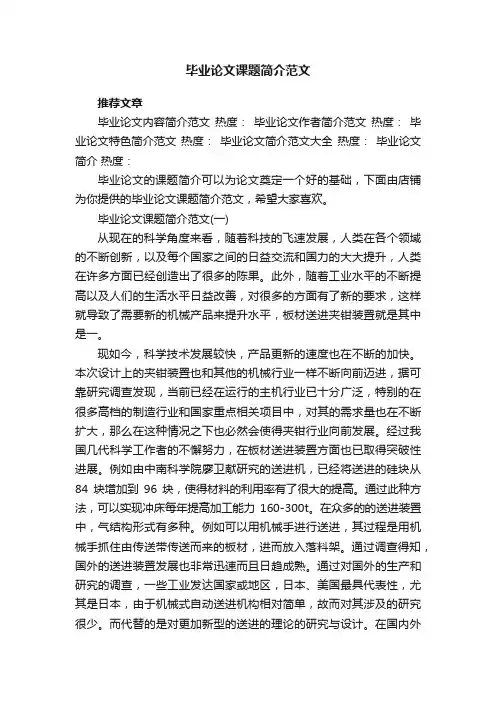 毕业论文课题简介范文

推荐文章

毕业论文内容简介范文 热度： 毕业论文作者简介范文 热度： 毕业论文特色简介范文 热度： 毕业论文简介范文大全 热度： 毕业论文简介 热度：

毕业论文的课题简介可以为论文奠定一个好的基础，下面由店铺为你提供的毕业论文课题简介范文，希望大家喜欢。

毕业论文课题简介范文(一)

从现在的科学角度来看，随着科技的飞速发展，人类在各个领域的不断创新，以及每个国家之间的日益交流和国力的大大提升，人类在许多方面已经创造出了很多的陈果。此外，随着工业水平的不断提高以及人们的生活水平日益改善，对很多的方面有了新的要求，这样就导致了需要新的机械产品来提升水平，板材送进夹钳装置就是其中是一。

现如今，科学技术发展较快，产品更新的速度也在不断的加快。本次设计上的夹钳装置也和其他的机械行业一样不断向前迈进，据可靠研究调查发现，当前已经在运行的主机行业已十分广泛，特别的在很多高档的制造行业和国家重点相关项目中，对其的需求量也在不断扩大，那么在这种情况之下也必然会使得夹钳行业向前发展。经过我国几代科学工作者的不懈努力，在板材送进装置方面也已取得突破性进展。例如由中南科学院廖卫献研究的送进机，已经将送进的硅块从 84 块增加到 96 块，使得材料的利用率有了很大的提高。通过此种方法，可以实现冲床每年提高加工能力 160-300t。在众多的的送进装置中，气结构形式有多种。例如可以用机械手进行送进，其过程是用机械手抓住由传送带传送而来的板材，进而放入落料架。通过调查得知，国外的送进装置发展也非常迅速而且日趋成熟。通过对国外的生产和研究的调查，一些工业发达国家或地区，日本、美国最具代表性，尤其是日本，由于机械式自动送进机构相对简单，故而对其涉及的研究很少。而代替的是对更加新型的送进的理论的研究与设计。在国内外